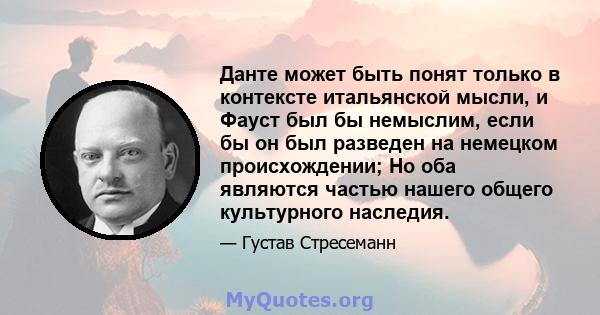 Данте может быть понят только в контексте итальянской мысли, и Фауст был бы немыслим, если бы он был разведен на немецком происхождении; Но оба являются частью нашего общего культурного наследия.

— Густав Стресеманн

MyQuotes.org